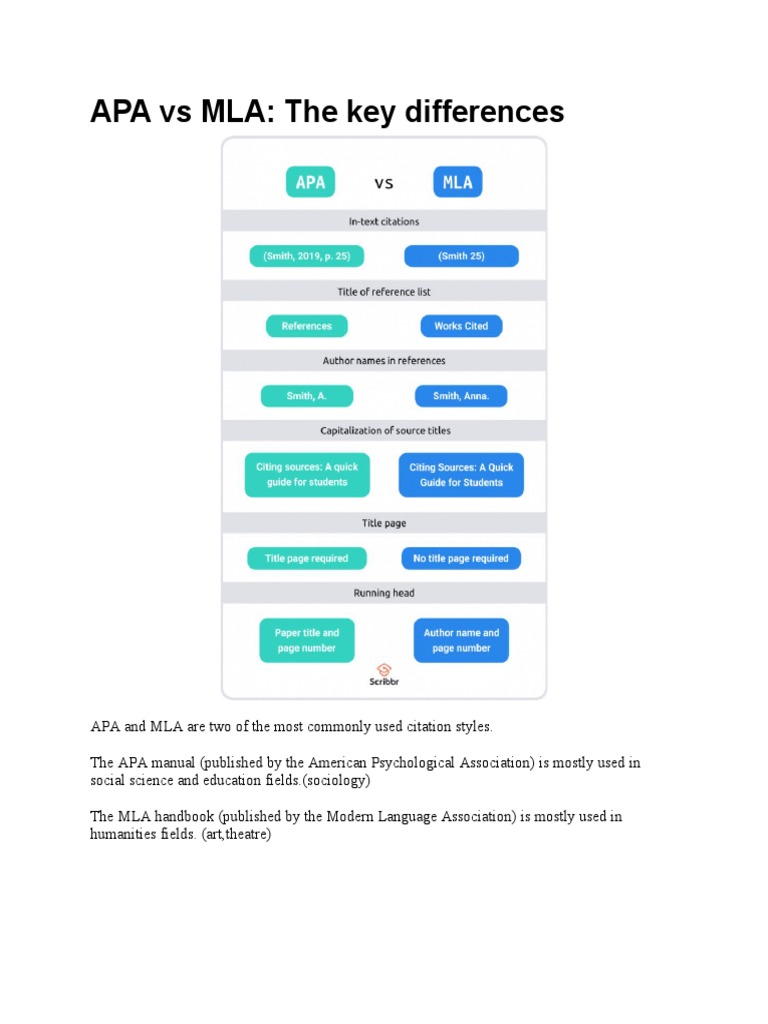 APA vs MLA: The key differences

APA vs MLA

In-text citations

(Smith, 2019, p. 25)

(Smith 25)

Title of reference list

References

Works Cited

Author names in references

Smith, A.

Smith, Anna.

Capitalization of source titles

Citing sources: A quick guide for students

Citing Sources: A Quick Guide for Students

Title page

Title page required

No title page required

Running head

Paper title and page number

Author name and page number

Scribbr

APA and MLA are two of the most commonly used citation styles.

The APA manual (published by the American Psychological Association) is mostly used in social science and education fields.(sociology)

The MLA handbook (published by the Modern Language Association) is mostly used in humanities fields. (art,theatre)